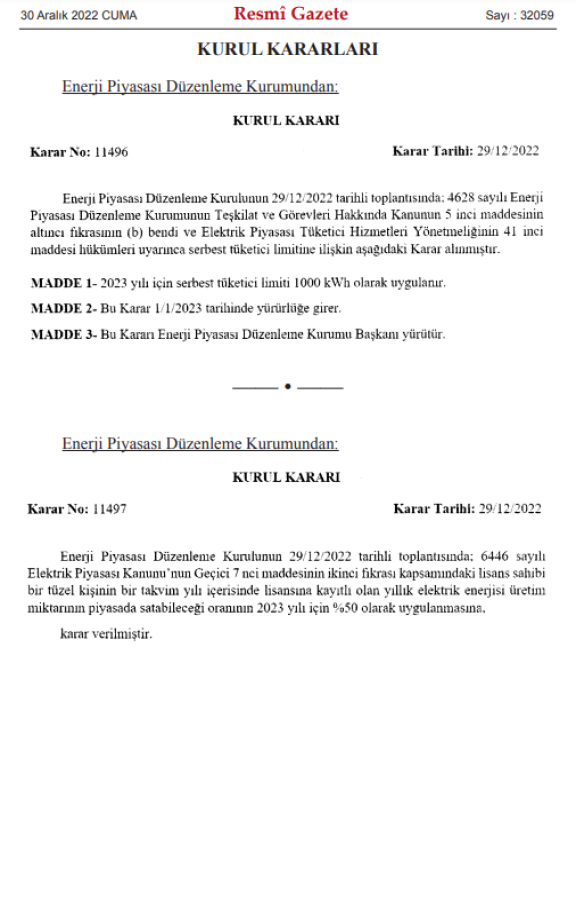 30 Aralık 2022 CUMA Resmî Gazete Sayı : 32059

KURUL KARARLARI

Enerji Piyasası Düzenleme Kurumundan:

KURUL KARARI

Karar No: 11496 Karar Tarihi: 29/12/2022

Enerji Piyasası Düzenleme Kurulunun 29/12/2022 tarihli toplantısında; 4628 sayılı Enerji Piyasası Düzenleme Kurumunun Teşkilat ve Görevleri Hakkında Kanunun 5 inci maddesinin altıncı fıkrasının (b) bendi ve Elektrik Piyasası Tüketici Hizmetleri Yönetmeliğinin 41 inci maddesi hükümleri uyarınca serbest tüketici limitine ilişkin aşağıdaki Karar alınmıştır.

MADDE 1- 2023 yılı için serbest tüketici limiti 1000 kWh olarak uygulanır.

MADDE 2- Bu Karar 1/1/2023 tarihinde yürürlüğe girer.

MADDE 3- Bu Kararı Enerji Piyasası Düzenleme Kurumu Başkanı yürütür.

Enerji Piyasası Düzenleme Kurumundan:

KURUL KARARI

Karar No: 11497 Karar Tarihi: 29/12/2022

Enerji Piyasası Düzenleme Kurulunun 29/12/2022 tarihli toplantısında; 6446 sayılı Elektrik Piyasası Kanunu'nun Geçici 7 nci maddesinin ikinci fıkrası kapsamındaki lisans sahibi bir tüzel kişinin bir takvim yılı içerisinde lisansına kayıtlı olan yıllık elektrik enerjisi üretim miktarının piyasada satabileceği oranının 2023 yılı için %50 olarak uygulanmasına,

karar verilmiştir.